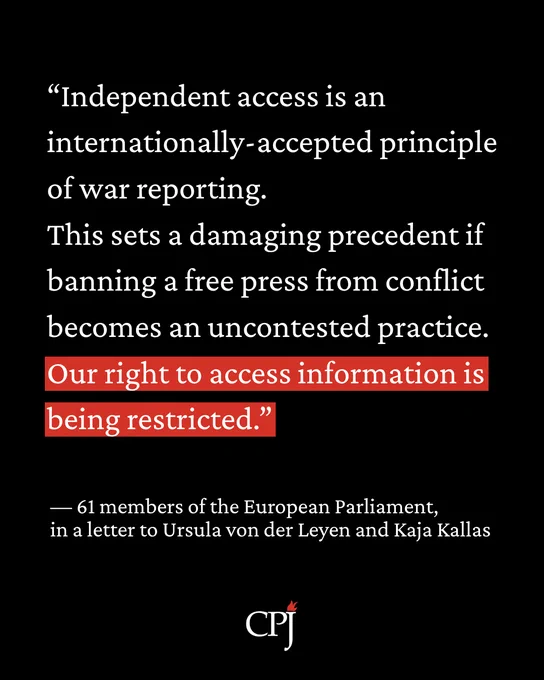 "Independent access is an internationally-accepted principle of war reporting.
This sets a damaging precedent if banning a free press from conflict becomes an uncontested practice. Our right to access information is being restricted."

— 61 members of the European Parliament,
in a letter to Ursula von der Leyen and Kaja Kallas

CPJ